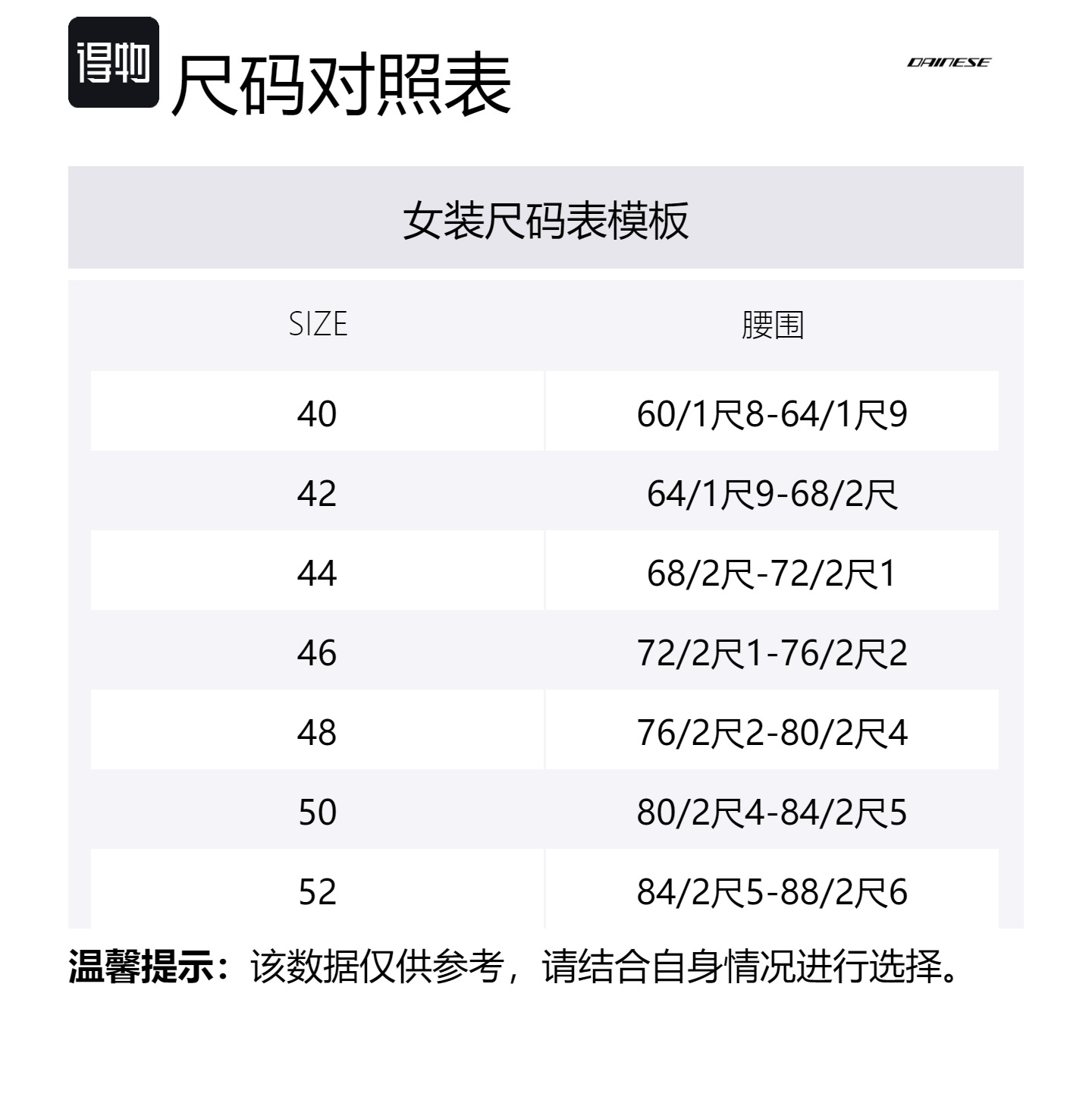 得物 尺码对照表

DAINESE

女装尺码表模板

| SIZE | 腰围 |
|---|---|
| 40 | 60/1尺8-64/1尺9 |
| 42 | 64/1尺9-68/2尺 |
| 44 | 68/2尺-72/2尺1 |
| 46 | 72/2尺1-76/2尺2 |
| 48 | 76/2尺2-80/2尺4 |
| 50 | 80/2尺4-84/2尺5 |
| 52 | 84/2尺5-88/2尺6 |

温馨提示：该数据仅供参考，请结合自身情况进行选择。